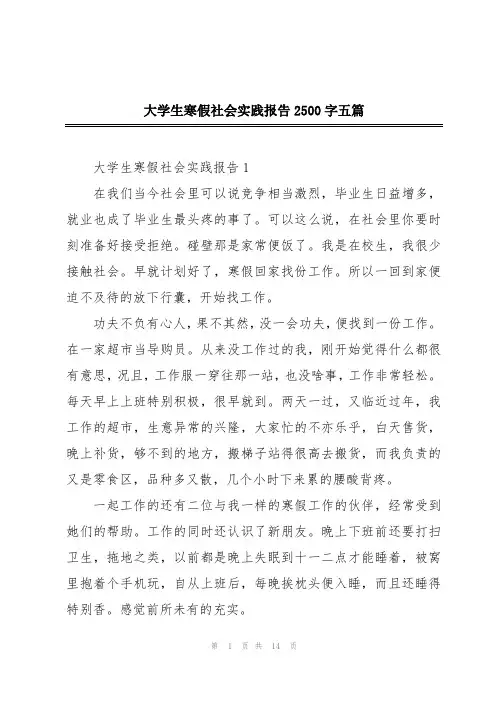 大学生寒假社会实践报告 2500 字五篇

大学生寒假社会实践报告 1

在我们当今社会里可以说竞争相当激烈，毕业生日益增多，就业也成了毕业生最头疼的事了。可以这么说，在社会里你要时刻准备好接受拒绝。碰壁那是家常便饭了。我是在校生，我很少接触社会。早就计划好了，寒假回家找份工作。所以一回到家便迫不及待的放下行囊，开始找工作。

功夫不负有心人，果不其然，没一会功夫，便找到一份工作。在一家超市当导购员。从来没工作过的我，刚开始觉得什么都很有意思，况且，工作服一穿往那一站，也没啥事，工作非常轻松。每天早上上班特别积极，很早就到。两天一过，又临近过年，我工作的超市，生意异常的兴隆，大家忙的不亦乐乎，白天售货，晚上补货，够不到的地方，搬梯子站得很高去搬货，而我负责的又是零食区，品种多又散，几个小时下来累的腰酸背疼。

一起工作的还有二位与我一样的寒假工作的伙伴，经常受到她们的帮助。工作的同时还认识了新朋友。晚上下班前还要打扫卫生，拖地之类，以前都是晚上失眠到十一二点才能睡着，被窝里抱着个手机玩，自从上班后，每晚挨枕头便入睡，而且还睡得特别香。感觉前所未有的充实。

第 1 页 共 14 页